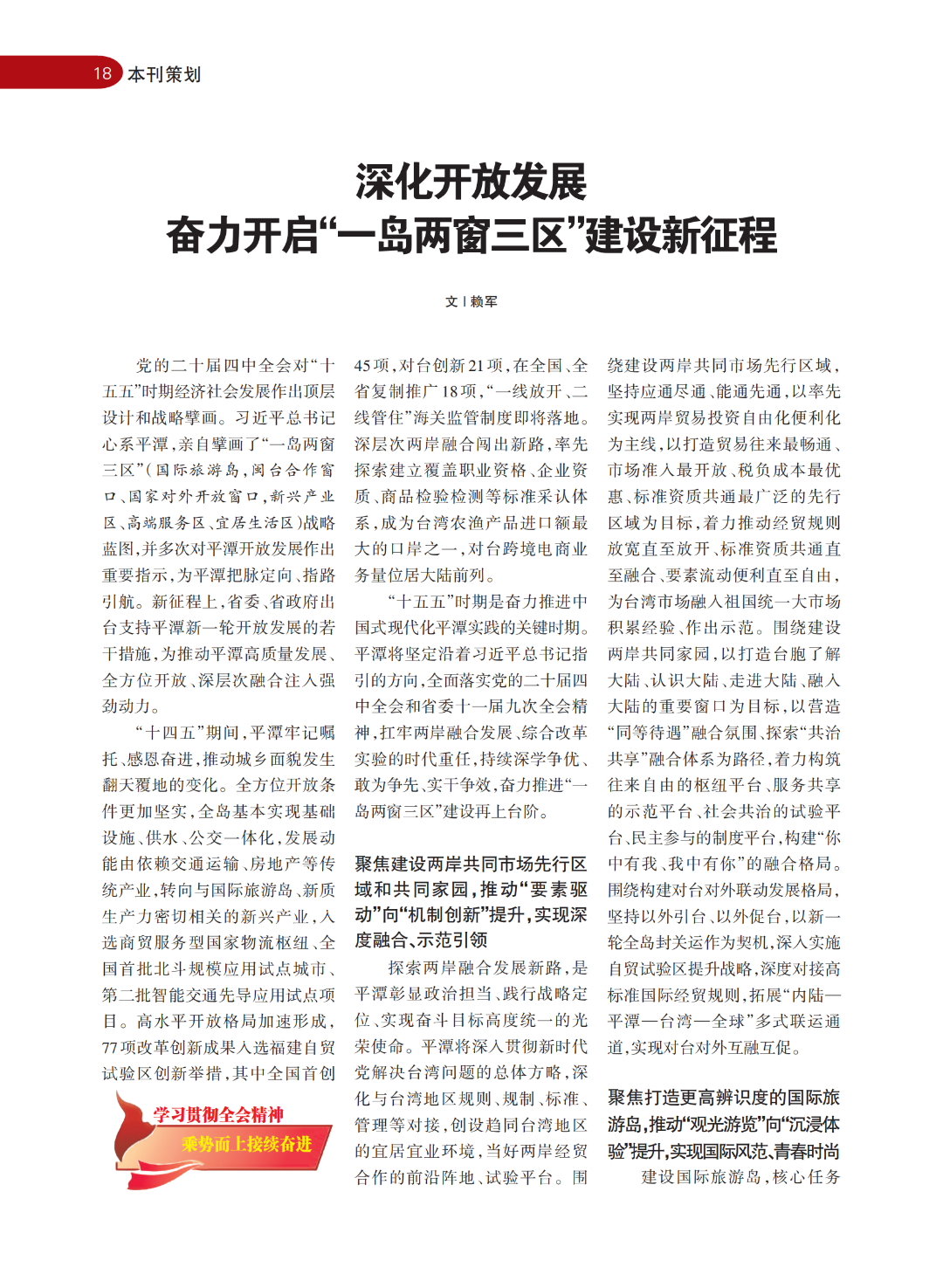 18 本刊策划

深化开放发展
奋力开启“一岛两窗三区”建设新征程

文 | 赖军

党的二十届四中全会对“十五五”时期经济社会发展作出顶层设计和战略擘画。习近平总书记心系平潭，亲自擘画了“一岛两窗三区”（国际旅游岛，闽台合作窗口、国家对外开放窗口，新兴产业区、高端服务区、宜居生活区）战略蓝图，并多次对平潭开放发展作出重要指示，为平潭把脉定向、指路引航。新征程上，省委、省政府出台支持平潭新一轮开放发展的若干措施，为推动平潭高质量发展、全方位开放、深层次融合注入强劲动力。

“十四五”期间，平潭牢记嘱托、感恩奋进，推动城乡面貌发生翻天覆地的变化。全方位开放条件更加坚实，全岛基本实现基础设施、供水、公交一体化，发展动能由依赖交通运输、房地产等传统产业，转向与国际旅游岛、新质生产力密切相关的新兴产业，入选商贸服务型国家物流枢纽、全国首批北斗规模应用试点城市、第二批智能交通先导应用试点项目。高水平开放格局加速形成，77项改革创新成果入选福建自贸试验区创新举措，其中全国首创45项，对台创新21项，在全国、全省复制推广18项，“一线放开、二线管住”海关监管制度即将落地。深层次两岸融合闯出新路，率先探索建立覆盖职业资格、企业资质、商品检验检测等标准采认体系，成为台湾农渔产品进口额最大的口岸之一，对台跨境电商业务量位居大陆前列。

“十五五”时期是奋力推进中国式现代化平潭实践的关键时期。平潭将坚定沿着习近平总书记指引的方向，全面落实党的二十届四中全会和省委十一届九次全会精神，扛牢两岸融合发展、综合改革实验的时代重任，持续深学争优、敢为争先、实干争效，奋力推进“一岛两窗三区”建设再上台阶。

聚焦建设两岸共同市场先行区域和共同家园，推动“要素驱动”向“机制创新”提升，实现深度融合、示范引领

探索两岸融合发展新路，是平潭彰显政治担当、践行战略定位、实现奋斗目标高度统一的光荣使命。平潭将深入贯彻新时代党解决台湾问题的总体方略，深化与台湾地区规则、规制、标准、管理等对接，创设趋同台湾地区的宜居宜业环境，当好两岸经贸合作的前沿阵地、试验平台。围绕建设两岸共同市场先行区域，坚持应通尽通、能通先通，以率先实现两岸贸易投资自由化便利化为主线，以打造贸易往来最畅通、市场准入最开放、税负成本最优惠、标准资质共通最广泛的先行区域为目标，着力推动经贸规则放宽直至放开、标准资质共通直至融合、要素流动便利直至自由，为台湾市场融入祖国统一大市场积累经验、作出示范。围绕建设两岸共同家园，以打造台胞了解大陆、认识大陆、走进大陆、融入大陆的重要窗口为目标，以营造“同等待遇”融合氛围、探索“共治共享”融合体系为路径，着力构筑往来自由的枢纽平台、服务共享的示范平台、社会共治的试验平台、民主参与的制度平台，构建“你中有我、我中有你”的融合格局。围绕构建对台对外联动发展格局，坚持以外引台、以外促台，以新一轮全岛封关运作为契机，深入实施自贸试验区提升战略，深度对接高标准国际经贸规则，拓展“内陆—平潭—台湾—全球”多式联运通道，实现对台对外互融互促。

聚焦打造更高辨识度的国际旅游岛，推动“观光游览”向“沉浸体验”提升，实现国际风范、青春时尚

建设国际旅游岛，核心任务

学习贯彻全会精神
乘势而上接续奋进